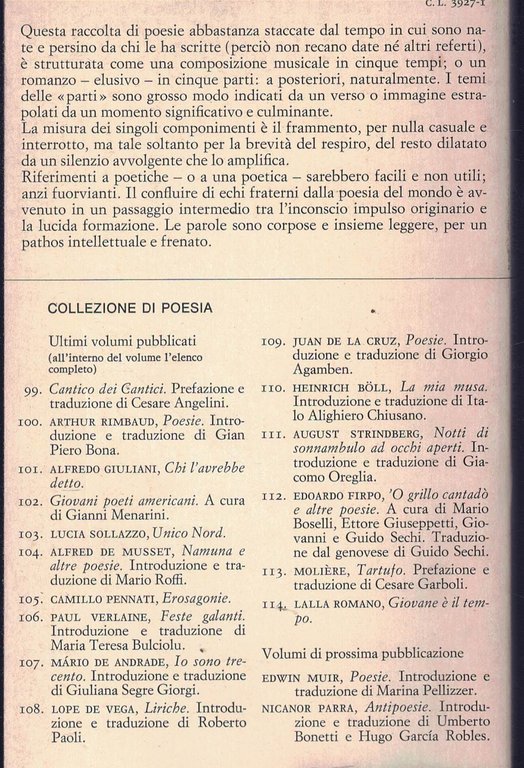 C. L. 3927-1

Questa raccolta di poesie abbastanza staccate dal tempo in cui sono nate e persino da chi le ha scritte (perciò non recano date né altri referti), è strutturata come una composizione musicale in cinque tempi; o un romanzo – elusivo – in cinque parti: a posteriori, naturalmente. I temi delle «parti» sono grosso modo indicati da un verso o immagine estrapolati da un momento significativo e culminante.
La misura dei singoli componimenti è il frammento, per nulla casuale e interrotto, ma tale soltanto per la brevità del respiro, del resto dilatato da un silenzio avvolgente che lo amplifica.
Riferimenti a poetiche – o a una poetica – sarebbero facili e non utili; anzi fuorvianti. Il confluire di echi fraterni dalla poesia del mondo è avvenuto in un passaggio intermedio tra l'inconscio impulso originario e la lucida formazione. Le parole sono corpose e insieme leggere, per un pathos intellettuale e frenato.

COLLEZIONE DI POESIA

Ultimi volumi pubblicati
(all'interno del volume l'elenco completo)

99. Cantico dei Cantici. Prefazione e traduzione di Cesare Angelini.
100. ARTHUR RIMBAUD, Poesie. Introduzione e traduzione di Gian Piero Bona.
101. ALFREDO GIULIANI, Chi l'avrebbe detto.
102. Giovani poeti americani. A cura di Gianni Menarini.
103. LUCIA SOLLAZZO, Unico Nord.
104. ALFRED DE MUSSET, Namuna e altre poesie. Introduzione e traduzione di Mario Roffi.
105. CAMILLO PENNATI, Erosagonie.
106. PAUL VERLAINE, Feste galanti. Introduzione e traduzione di Maria Teresa Bulciolu.
107. MÁRIO DE ANDRADE, Io sono trecento. Introduzione e traduzione di Giuliana Segre Giorgi.
108. LOPE DE VEGA, Liriche. Introduzione e traduzione di Roberto Paoli.
109. JUAN DE LA CRUZ, Poesie. Introduzione e traduzione di Giorgio Agamben.
110. HEINRICH BÖLL, La mia musa. Introduzione e traduzione di Italo Alighiero Chiusano.
111. AUGUST STRINDBERG, Notti di sonnambulo ad occhi aperti. Introduzione e traduzione di Giacomo Oreglia.
112. EDOARDO FIRPO, 'O grillo cantadò e altre poesie. A cura di Mario Boselli, Ettore Giuseppetti, Giovanni e Guido Sechi. Traduzione dal genovese di Guido Sechi.
113. MOLIÈRE, Tartufo. Prefazione e traduzione di Cesare Garboli.
114. LALLA ROMANO, Giovane è il tempo.

Volumi di prossima pubblicazione

EDWIN MUIR, Poesie. Introduzione e traduzione di Marina Pellizzer.
NICANOR PARRA, Antipoesie. Introduzione e traduzione di Umberto Bonetti e Hugo García Robles.